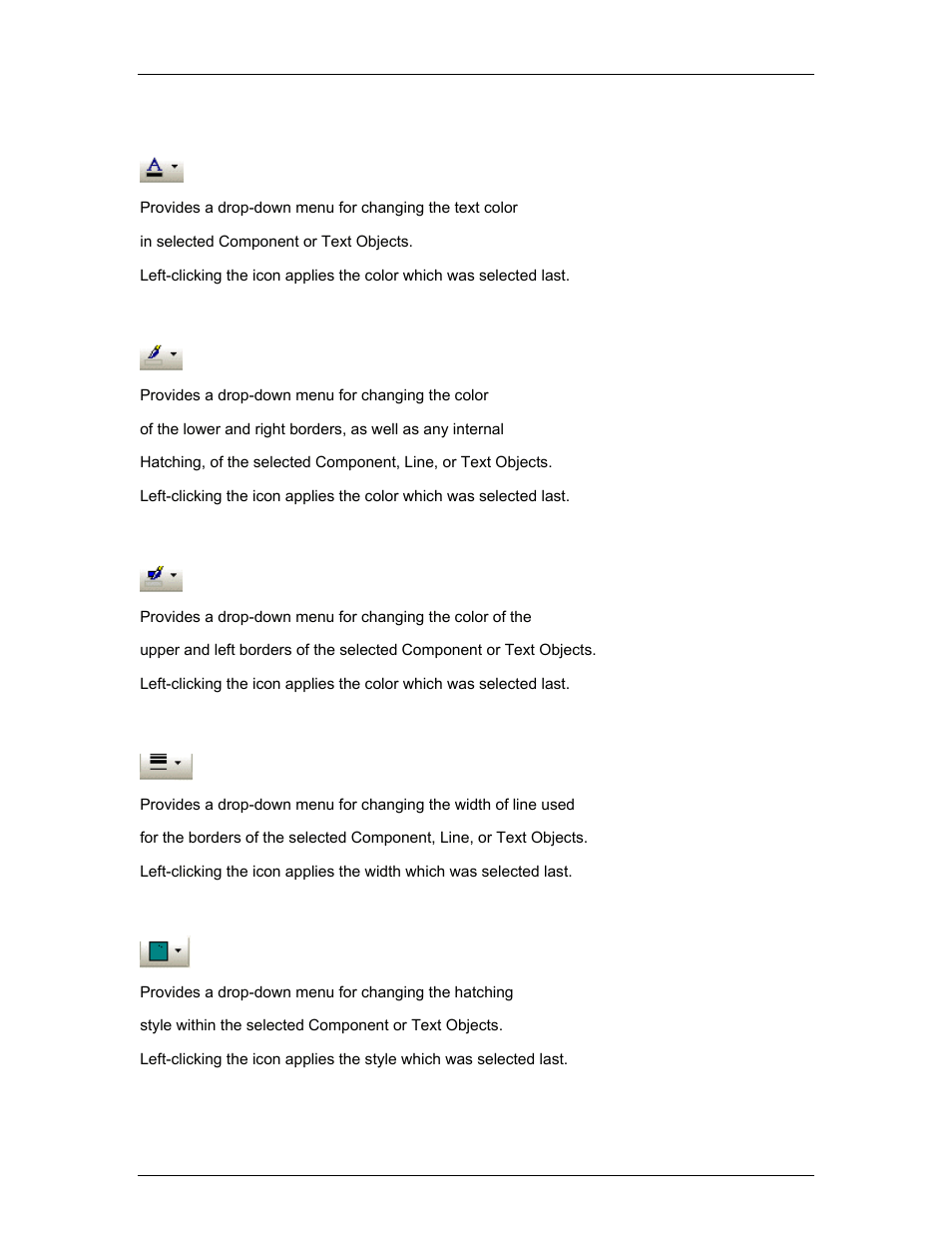 Provides a drop-down menu for changing the text color

in selected Component or Text Objects.

Left-clicking the icon applies the color which was selected last.

Provides a drop-down menu for changing the color

of the lower and right borders, as well as any internal

Hatching, of the selected Component, Line, or Text Objects.

Left-clicking the icon applies the color which was selected last.

Provides a drop-down menu for changing the color of the

upper and left borders of the selected Component or Text Objects.

Left-clicking the icon applies the color which was selected last.

Provides a drop-down menu for changing the width of line used

for the borders of the selected Component, Line, or Text Objects.

Left-clicking the icon applies the width which was selected last.

Provides a drop-down menu for changing the hatching

style within the selected Component or Text Objects.

Left-clicking the icon applies the style which was selected last.